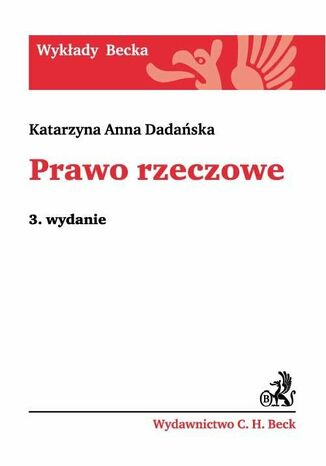 Wykłady Becka

Katarzyna Anna Dadańska

Prawo rzeczowe

3. wydanie

B

Wydawnictwo C. H. Beck